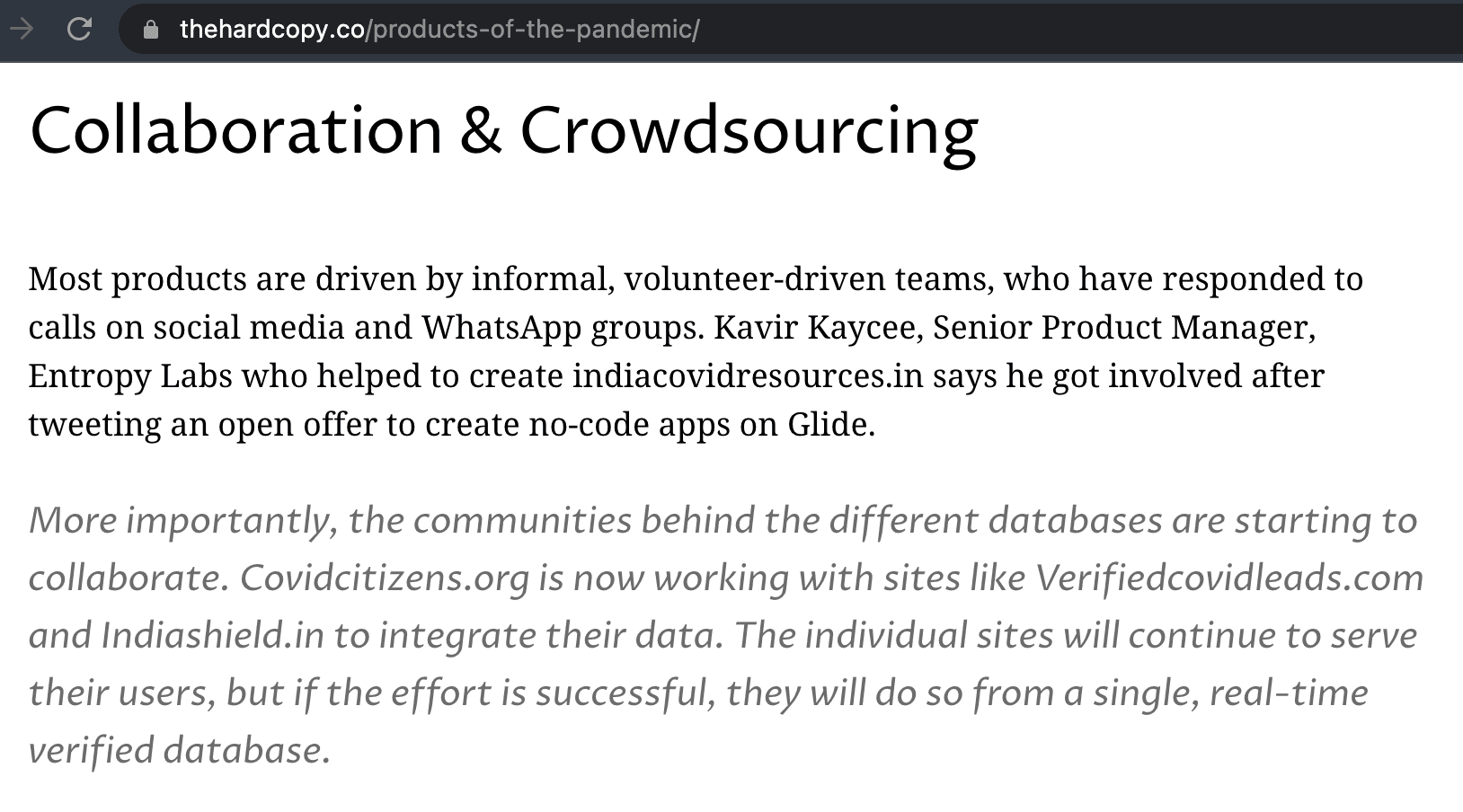 thehardcopy.co/products-of-the-pandemic/

Collaboration & Crowdsourcing

Most products are driven by informal, volunteer-driven teams, who have responded to calls on social media and WhatsApp groups. Kavir Kaycee, Senior Product Manager, Entropy Labs who helped to create indiacovidresources.in says he got involved after tweeting an open offer to create no-code apps on Glide.

More importantly, the communities behind the different databases are starting to collaborate. Covidcitizens.org is now working with sites like Verifiedcovidleads.com and Indiashield.in to integrate their data. The individual sites will continue to serve their users, but if the effort is successful, they will do so from a single, real-time verified database.